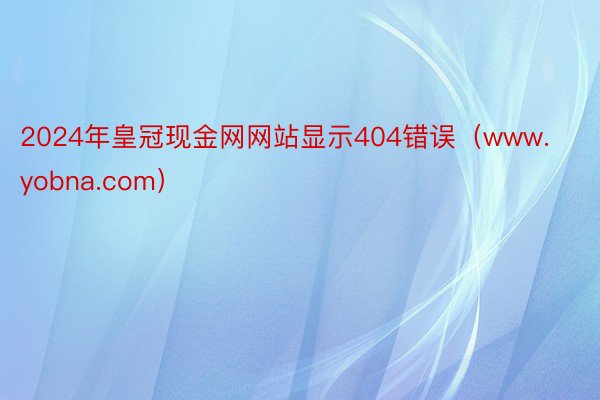 2024年皇冠现金网网站显示404错误（www.yobna.com）